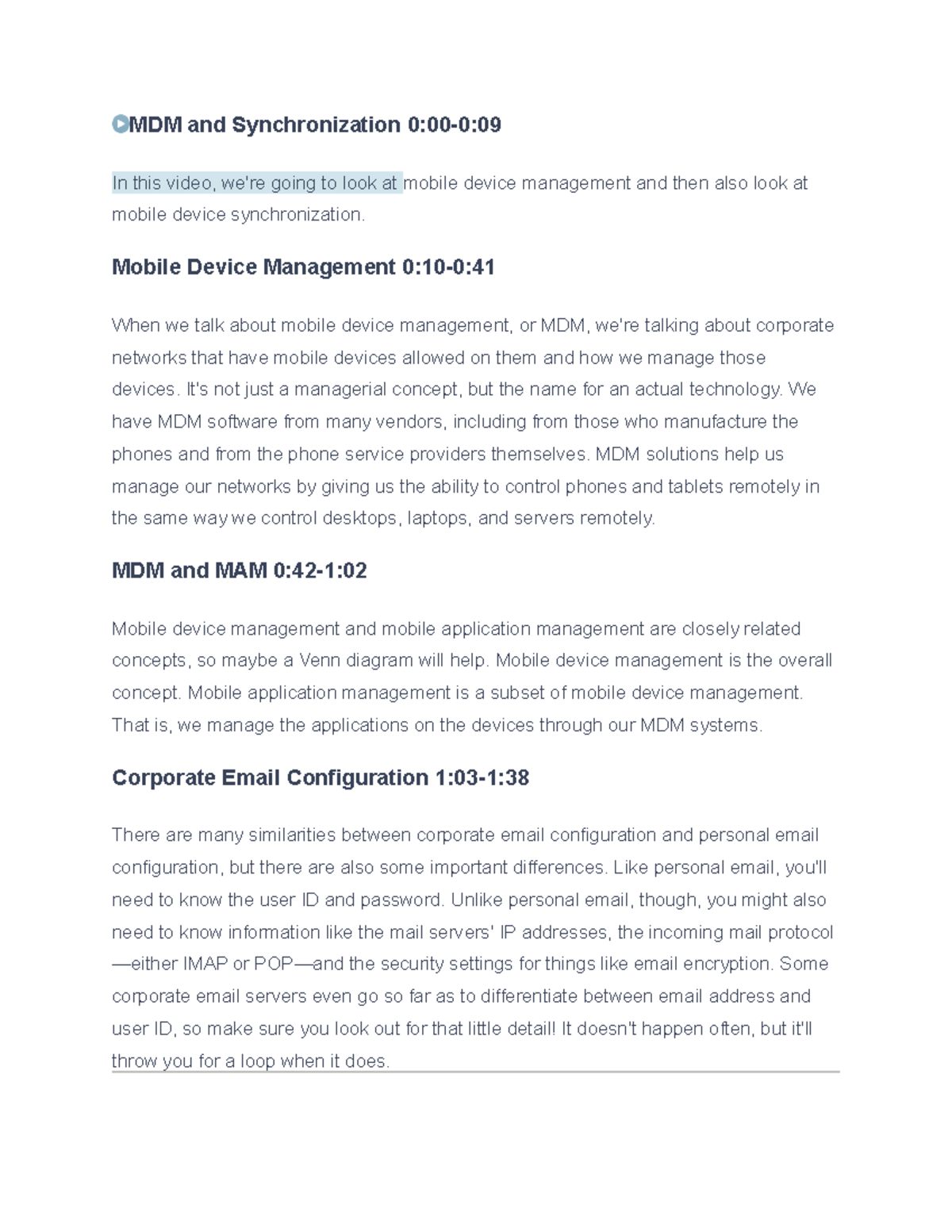 MDM and Synchronization 0:00-0:09

In this video, we're going to look at mobile device management and then also look at mobile device synchronization.

Mobile Device Management 0:10-0:41

When we talk about mobile device management, or MDM, we're talking about corporate networks that have mobile devices allowed on them and how we manage those devices. It's not just a managerial concept, but the name for an actual technology. We have MDM software from many vendors, including from those who manufacture the phones and from the phone service providers themselves. MDM solutions help us manage our networks by giving us the ability to control phones and tablets remotely in the same way we control desktops, laptops, and servers remotely.

MDM and MAM 0:42-1:02

Mobile device management and mobile application management are closely related concepts, so maybe a Venn diagram will help. Mobile device management is the overall concept. Mobile application management is a subset of mobile device management. That is, we manage the applications on the devices through our MDM systems.

Corporate Email Configuration 1:03-1:38

There are many similarities between corporate email configuration and personal email configuration, but there are also some important differences. Like personal email, you'll need to know the user ID and password. Unlike personal email, though, you might also need to know information like the mail servers' IP addresses, the incoming mail protocol—either IMAP or POP—and the security settings for things like email encryption. Some corporate email servers even go so far as to differentiate between email address and user ID, so make sure you look out for that little detail! It doesn't happen often, but it'll throw you for a loop when it does.